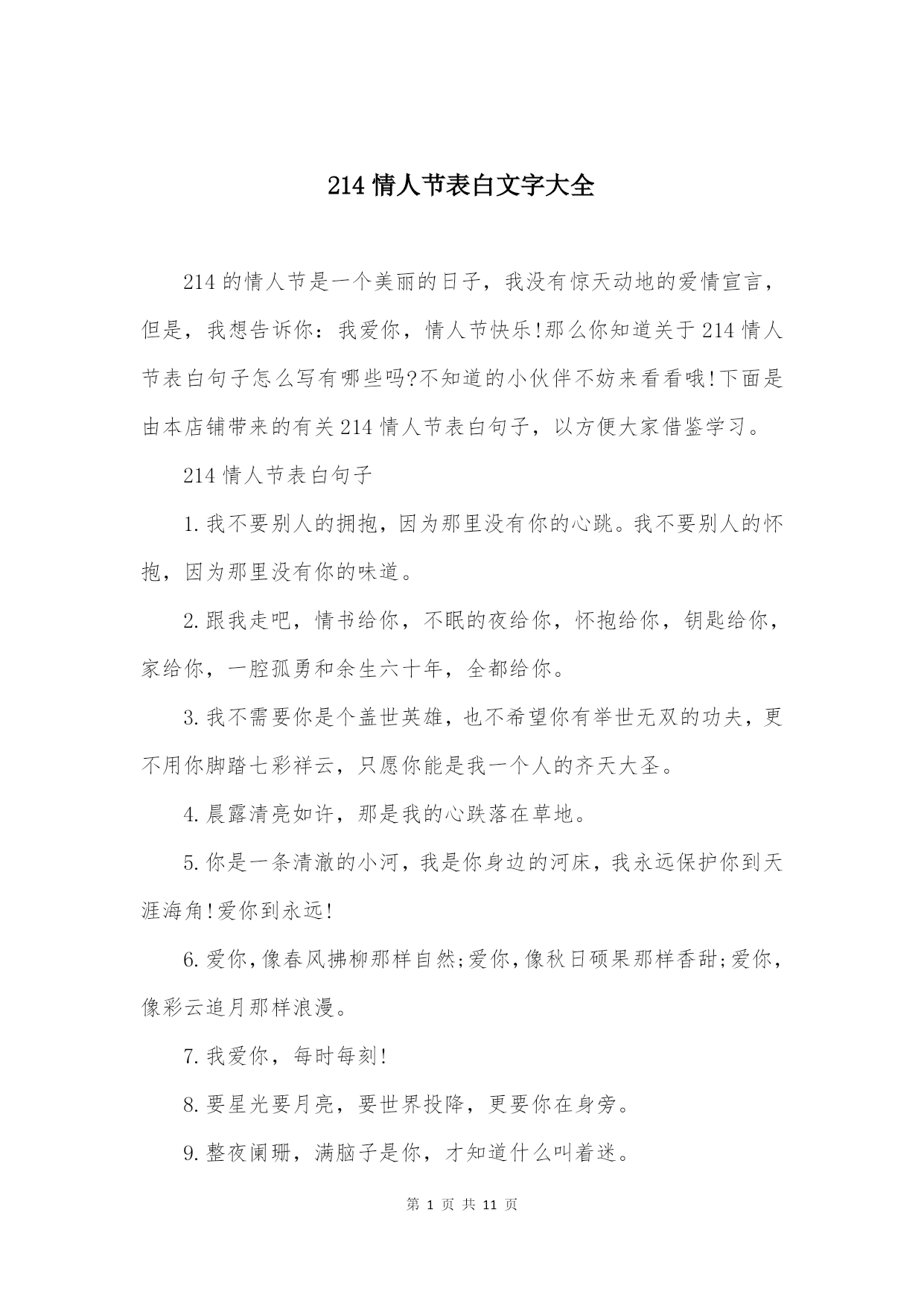 214 情人节表白文字大全

214 的情人节是一个美丽的日子，我没有惊天动地的爱情宣言，但是，我想告诉你：我爱你，情人节快乐!那么你知道关于 214 情人节表白句子怎么写有哪些吗?不知道的小伙伴不妨来看看哦!下面是由本店铺带来的有关 214 情人节表白句子，以方便大家借鉴学习。

214 情人节表白句子

1.我不要别人的拥抱，因为那里没有你的心跳。我不要别人的怀抱，因为那里没有你的味道。

2.跟我走吧，情书给你，不眠的夜给你，怀抱给你，钥匙给你，家给你，一腔孤勇和余生六十年，全都给你。

3.我不需要你是个盖世英雄，也不希望你有举世无双的功夫，更不用你脚踏七彩祥云，只愿你能是我一个人的齐天大圣。

4.晨露清亮如许，那是我的心跌落在草地。

5.你是一条清澈的小河，我是你身边的河床，我永远保护你到天涯海角!爱你到永远!

6.爱你，像春风拂柳那样自然;爱你，像秋日硕果那样香甜;爱你，像彩云追月那样浪漫。

7.我爱你，每时每刻!

8.要星光要月亮，要世界投降，更要你在身旁。

9.整夜阑珊，满脑子是你，才知道什么叫着迷。

第 1 页 共 11 页